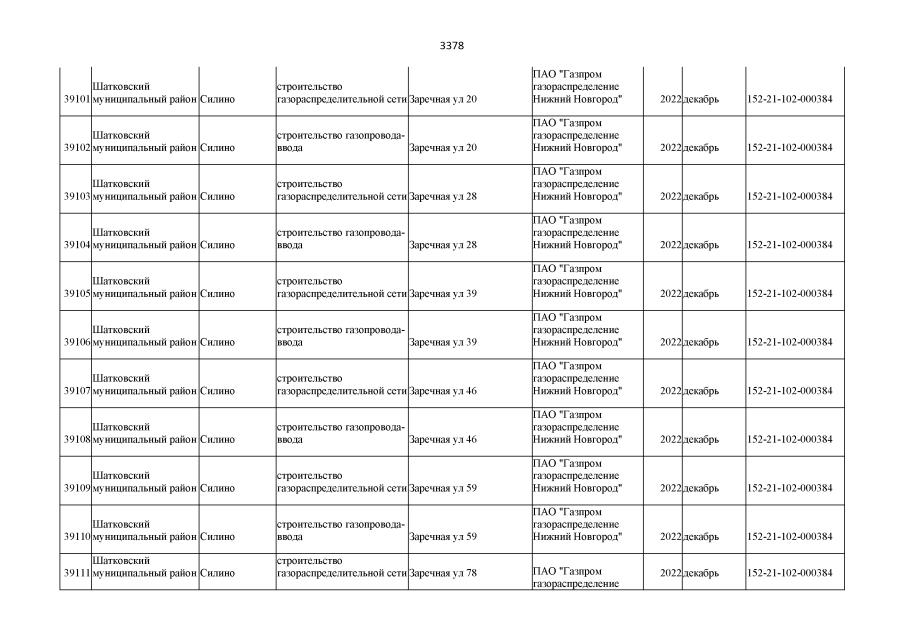 3378

| | | | | | | | | |
|---|---|---|---|---|---|---|---|---|
| 39101 | Шатковский муниципальный район | Силино | строительство газораспределительной сети | Заречная ул 20 | ПАО "Газпром газораспределение Нижний Новгород" | 2022 | декабрь | 152-21-102-000384 |
| 39102 | Шатковский муниципальный район | Силино | строительство газопровода-ввода | Заречная ул 20 | ПАО "Газпром газораспределение Нижний Новгород" | 2022 | декабрь | 152-21-102-000384 |
| 39103 | Шатковский муниципальный район | Силино | строительство газораспределительной сети | Заречная ул 28 | ПАО "Газпром газораспределение Нижний Новгород" | 2022 | декабрь | 152-21-102-000384 |
| 39104 | Шатковский муниципальный район | Силино | строительство газопровода-ввода | Заречная ул 28 | ПАО "Газпром газораспределение Нижний Новгород" | 2022 | декабрь | 152-21-102-000384 |
| 39105 | Шатковский муниципальный район | Силино | строительство газораспределительной сети | Заречная ул 39 | ПАО "Газпром газораспределение Нижний Новгород" | 2022 | декабрь | 152-21-102-000384 |
| 39106 | Шатковский муниципальный район | Силино | строительство газопровода-ввода | Заречная ул 39 | ПАО "Газпром газораспределение Нижний Новгород" | 2022 | декабрь | 152-21-102-000384 |
| 39107 | Шатковский муниципальный район | Силино | строительство газораспределительной сети | Заречная ул 46 | ПАО "Газпром газораспределение Нижний Новгород" | 2022 | декабрь | 152-21-102-000384 |
| 39108 | Шатковский муниципальный район | Силино | строительство газопровода-ввода | Заречная ул 46 | ПАО "Газпром газораспределение Нижний Новгород" | 2022 | декабрь | 152-21-102-000384 |
| 39109 | Шатковский муниципальный район | Силино | строительство газораспределительной сети | Заречная ул 59 | ПАО "Газпром газораспределение Нижний Новгород" | 2022 | декабрь | 152-21-102-000384 |
| 39110 | Шатковский муниципальный район | Силино | строительство газопровода-ввода | Заречная ул 59 | ПАО "Газпром газораспределение Нижний Новгород" | 2022 | декабрь | 152-21-102-000384 |
| 39111 | Шатковский муниципальный район | Силино | строительство газораспределительной сети | Заречная ул 78 | ПАО "Газпром газораспределение | 2022 | декабрь | 152-21-102-000384 |